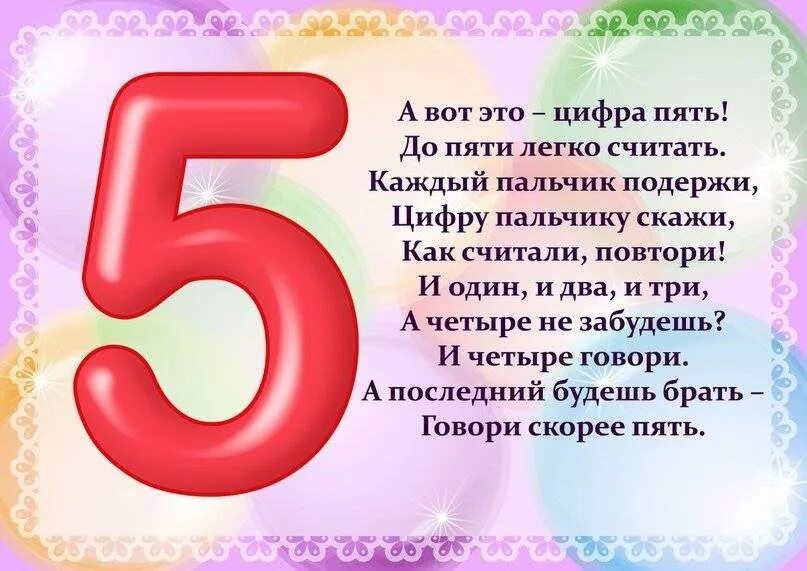 5

А вот это – цифра пять!
До пяти легко считать.
Каждый пальчик подержи,
Цифру пальчику скажи,
Как считали, повтори!
И один, и два, и три,
А четыре не забудешь?
И четыре говори.
А последний будешь брать –
Говори скорее пять.